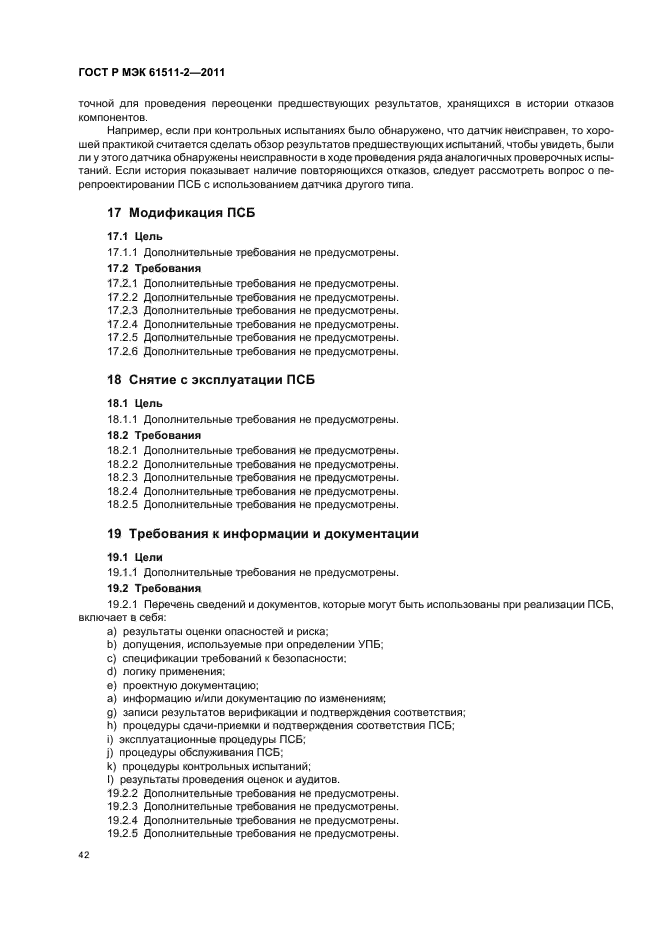 ГОСТ Р МЭК 61511-2—2011

точной для проведения переоценки предшествующих результатов, хранящихся в истории отказов компонентов.

Например, если при контрольных испытаниях было обнаружено, что датчик неисправен, то хорошей практикой считается сделать обзор результатов предшествующих испытаний, чтобы увидеть, были ли у этого датчика обнаружены неисправности в ходе проведения ряда аналогичных проверочных испытаний. Если история показывает наличие повторяющихся отказов, следует рассмотреть вопрос о перепроектировании ПСБ с использованием датчика другого типа.

17 Модификация ПСБ

17.1 Цель

17.1.1 Дополнительные требования не предусмотрены.

17.2 Требования

17.2.1 Дополнительные требования не предусмотрены.
17.2.2 Дополнительные требования не предусмотрены.
17.2.3 Дополнительные требования не предусмотрены.
17.2.4 Дополнительные требования не предусмотрены.
17.2.5 Дополнительные требования не предусмотрены.
17.2.6 Дополнительные требования не предусмотрены.

18 Снятие с эксплуатации ПСБ

18.1 Цель

18.1.1 Дополнительные требования не предусмотрены.

18.2 Требования

18.2.1 Дополнительные требования не предусмотрены.
18.2.2 Дополнительные требования не предусмотрены.
18.2.3 Дополнительные требования не предусмотрены.
18.2.4 Дополнительные требования не предусмотрены.
18.2.5 Дополнительные требования не предусмотрены.

19 Требования к информации и документации

19.1 Цели

19.1.1 Дополнительные требования не предусмотрены.

19.2 Требования

19.2.1 Перечень сведений и документов, которые могут быть использованы при реализации ПСБ, включает в себя:
a) результаты оценки опасностей и риска;
b) допущения, используемые при определении УПБ;
c) спецификации требований к безопасности;
d) логику применения;
e) проектную документацию;
a) информацию и/или документацию по изменениям;
g) записи результатов верификации и подтверждения соответствия;
h) процедуры сдачи-приемки и подтверждения соответствия ПСБ;
i) эксплуатационные процедуры ПСБ;
j) процедуры обслуживания ПСБ;
k) процедуры контрольных испытаний;
l) результаты проведения оценок и аудитов.
19.2.2 Дополнительные требования не предусмотрены.
19.2.3 Дополнительные требования не предусмотрены.
19.2.4 Дополнительные требования не предусмотрены.
19.2.5 Дополнительные требования не предусмотрены.

42